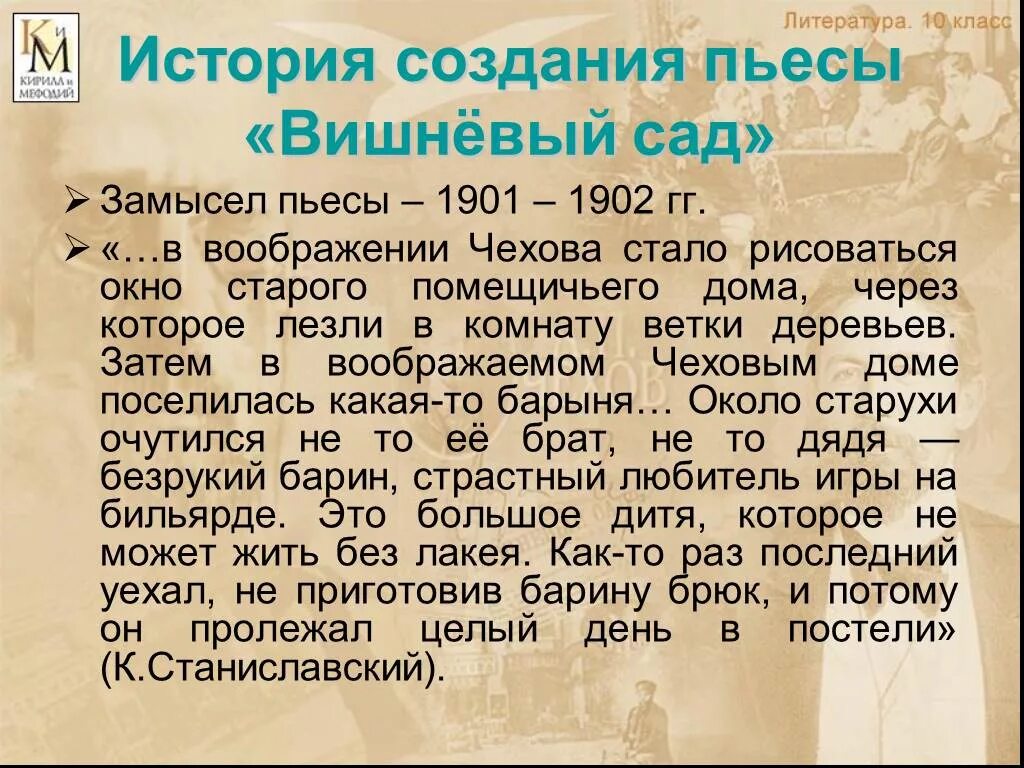 КиМ
КИРИЛЛ и МЕФОДИЙ

Литература. 10 класс

История создания пьесы «Вишнёвый сад»

➢ Замысел пьесы – 1901 – 1902 гг.

➢ «…в воображении Чехова стало рисоваться окно старого помещичьего дома, через которое лезли в комнату ветки деревьев. Затем в воображаемом Чеховым доме поселилась какая-то барыня… Около старухи очутился не то её брат, не то дядя — безрукий барин, страстный любитель игры на бильярде. Это большое дитя, которое не может жить без лакея. Как-то раз последний уехал, не приготовив барину брюк, и потому он пролежал целый день в постели» (К.Станиславский).